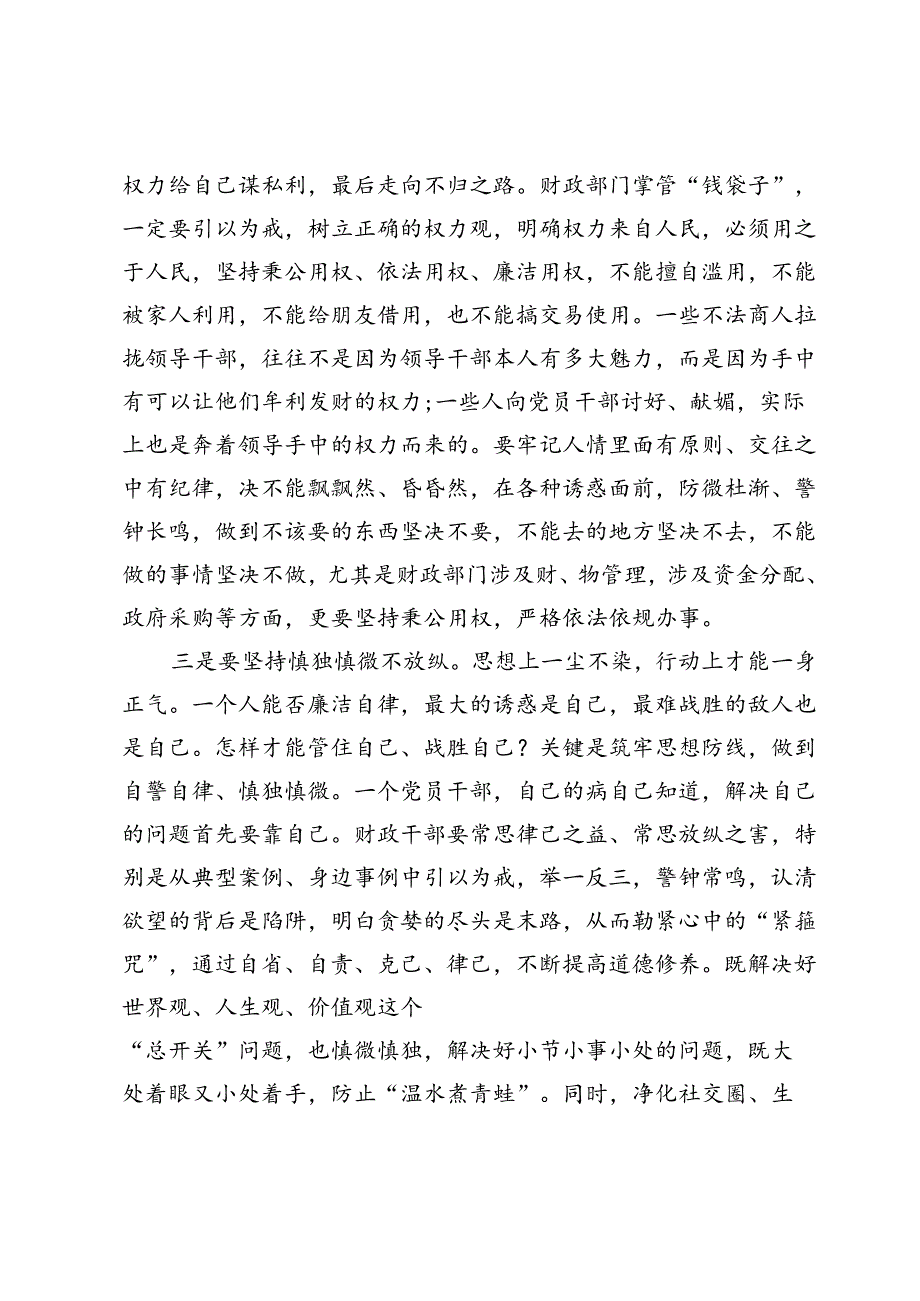 权力给自己谋私利，最后走向不归之路。财政部门掌管“钱袋子”，一定要引以为戒，树立正确的权力观，明确权力来自人民，必须用之于人民，坚持秉公用权、依法用权、廉洁用权，不能擅自滥用，不能被家人利用，不能给朋友借用，也不能搞交易使用。一些不法商人拉拢领导干部，往往不是因为领导干部本人有多大魅力，而是因为手中有可以让他们牟利发财的权力;一些人向党员干部讨好、献媚，实际上也是奔着领导手中的权力而来的。要牢记人情里面有原则、交往之中有纪律，决不能飘飘然、昏昏然，在各种诱惑面前，防微杜渐、警钟长鸣，做到不该要的东西坚决不要，不能去的地方坚决不去，不能做的事情坚决不做，尤其是财政部门涉及财、物管理，涉及资金分配、政府采购等方面，更要坚持秉公用权，严格依法依规办事。

三是要坚持慎独慎微不放纵。思想上一尘不染，行动上才能一身正气。一个人能否廉洁自律，最大的诱惑是自己，最难战胜的敌人也是自己。怎样才能管住自己、战胜自己？关键是筑牢思想防线，做到自警自律、慎独慎微。一个党员干部，自己的病自己知道，解决自己的问题首先要靠自己。财政干部要常思律己之益、常思放纵之害，特别是从典型案例、身边事例中引以为戒，举一反三，警钟常鸣，认清欲望的背后是陷阱，明白贪婪的尽头是末路，从而勒紧心中的“紧箍咒”，通过自省、自责、克己、律己，不断提高道德修养。既解决好世界观、人生观、价值观这个
“总开关”问题，也慎微慎独，解决好小节小事小处的问题，既大处着眼又小处着手，防止“温水煮青蛙”。同时，净化社交圈、生